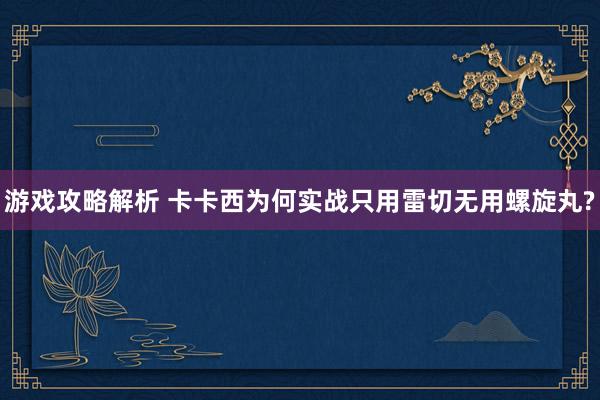 游戏攻略解析 卡卡西为何实战只用雷切无用螺旋丸?